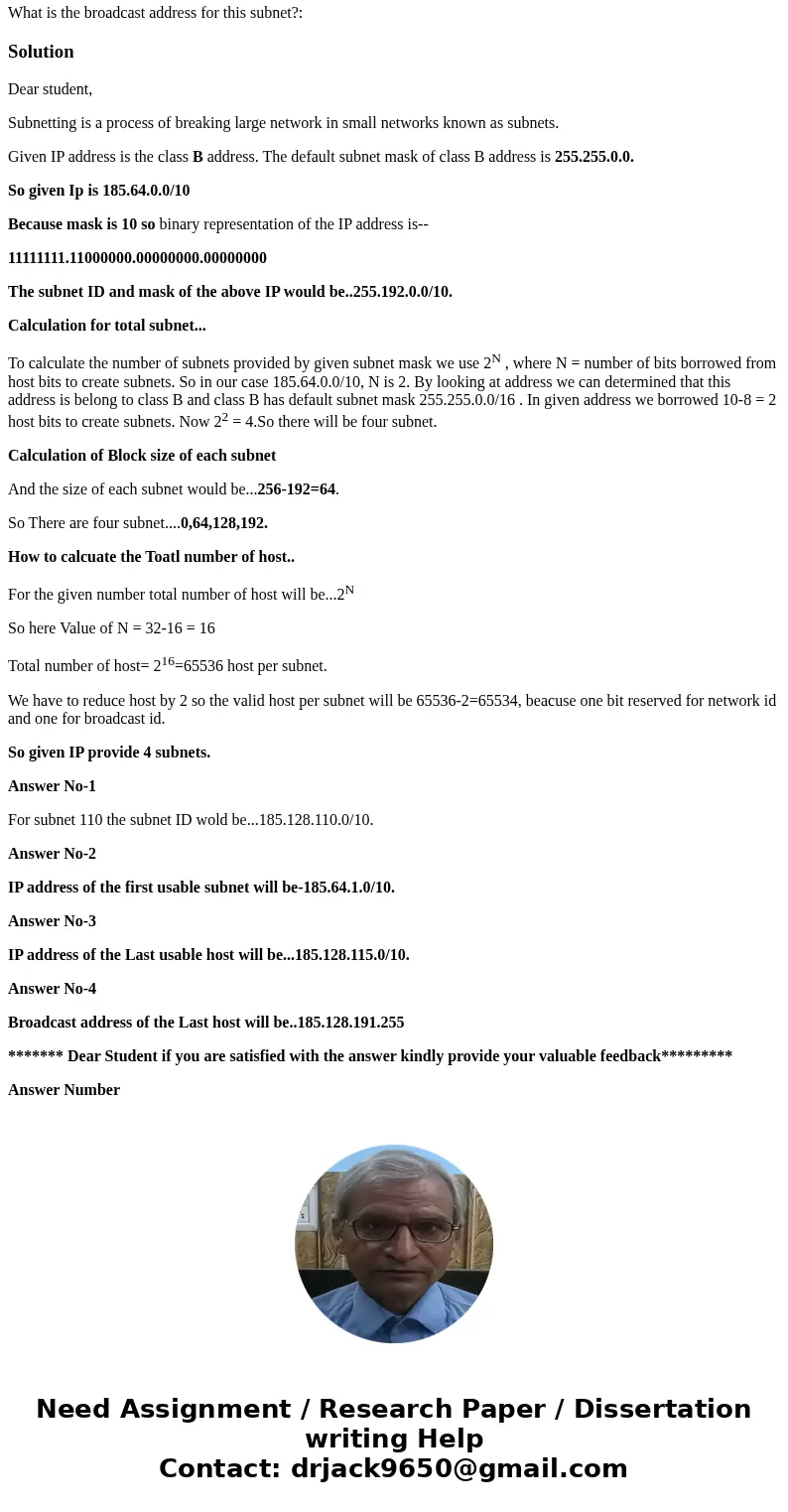 What is the broadcast address for this subnet?:

Solution

Dear student,

Subnetting is a process of breaking large network in small networks known as subnets.

Given IP address is the class B address. The default subnet mask of class B address is 255.255.0.0.

So given Ip is 185.64.0.0/10

Because mask is 10 so binary representation of the IP address is--

11111111.11000000.00000000.00000000

The subnet ID and mask of the above IP would be..255.192.0.0/10.

Calculation for total subnet...

To calculate the number of subnets provided by given subnet mask we use $2^N$ , where N = number of bits borrowed from host bits to create subnets. So in our case 185.64.0.0/10, N is 2. By looking at address we can determined that this address is belong to class B and class B has default subnet mask 255.255.0.0/16 . In given address we borrowed 10-8 = 2 host bits to create subnets. Now $2^2$ = 4.So there will be four subnet.

Calculation of Block size of each subnet

And the size of each subnet would be...256-192=64.

So There are four subnet....0,64,128,192.

How to calcuate the Toatl number of host..

For the given number total number of host will be...$2^N$

So here Value of N = 32-16 = 16

Total number of host= $2^{16}$=65536 host per subnet.

We have to reduce host by 2 so the valid host per subnet will be 65536-2=65534, beacuse one bit reserved for network id and one for broadcast id.

So given IP provide 4 subnets.

Answer No-1

For subnet 110 the subnet ID wold be...185.128.110.0/10.

Answer No-2

IP address of the first usable subnet will be-185.64.1.0/10.

Answer No-3

IP address of the Last usable host will be...185.128.115.0/10.

Answer No-4

Broadcast address of the Last host will be..185.128.191.255

******* Dear Student if you are satisfied with the answer kindly provide your valuable feedback*********

Answer Number

Need Assignment / Research Paper / Dissertation writing Help
Contact: drjack9650@gmail.com